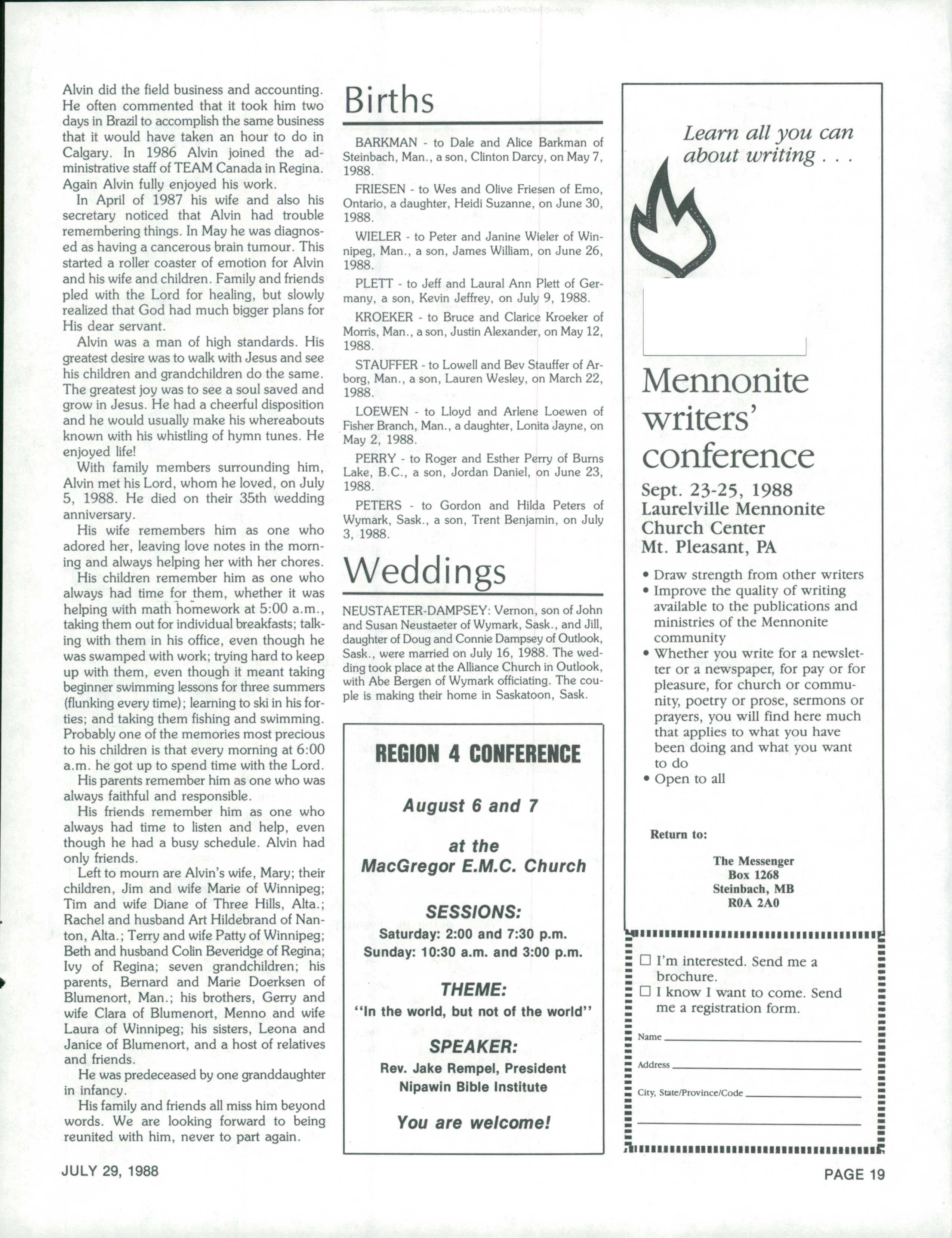 Alvin did the field business and accounting. He often commented that it took him two days in Brazil to accomplish the same business that it would have taken an hour to do in Calgary. In 1986 Alvin joined the administrative staff of TEAM Canada in Regina. Again Alvin fully enjoyed his work.

In April of 1987 his wife and also his secretary noticed that Alvin had trouble remembering things. In May he was diagnosed as having a cancerous brain tumour. This started a roller coaster of emotion for Alvin and his wife and children. Family and friends pled with the Lord for healing, but slowly realized that God had much bigger plans for His dear servant.

Alvin was a man of high standards. His greatest desire was to walk with Jesus and see his children and grandchildren do the same. The greatest joy was to see a soul saved and grow in Jesus. He had a cheerful disposition and he would usually make his whereabouts known with his whistling of hymn tunes. He enjoyed life!

With family members surrounding him, Alvin met his Lord, whom he loved, on July 5, 1988. He died on their 35th wedding anniversary.

His wife remembers him as one who adored her, leaving love notes in the morning and always helping her with her chores.

His children remember him as one who always had time for them, whether it was helping with math homework at 5:00 a.m., taking them out for individual breakfasts; talking with them in his office, even though he was swamped with work; trying hard to keep up with them, even though it meant taking beginner swimming lessons for three summers (flunking every time); learning to ski in his forties; and taking them fishing and swimming. Probably one of the memories most precious to his children is that every morning at 6:00 a.m. he got up to spend time with the Lord.

His parents remember him as one who was always faithful and responsible.

His friends remember him as one who always had time to listen and help, even though he had a busy schedule. Alvin had only friends.

Left to mourn are Alvin's wife, Mary; their children, Jim and wife Marie of Winnipeg; Tim and wife Diane of Three Hills, Alta.; Rachel and husband Art Hildebrand of Nanton, Alta.; Terry and wife Patty of Winnipeg; Beth and husband Colin Beveridge of Regina; Ivy of Regina; seven grandchildren; his parents, Bernard and Marie Doerksen of Blumenort, Man.; his brothers, Gerry and wife Clara of Blumenort, Menno and wife Laura of Winnipeg; his sisters, Leona and Janice of Blumenort, and a host of relatives and friends.

He was predeceased by one granddaughter in infancy.

His family and friends all miss him beyond words. We are looking forward to being reunited with him, never to part again.

Births

BARKMAN - to Dale and Alice Barkman of Steinbach, Man., a son, Clinton Darcy, on May 7, 1988.

FRIESEN - to Wes and Olive Friesen of Emo, Ontario, a daughter, Heidi Suzanne, on June 30, 1988.

WIELER - to Peter and Janine Wieler of Winnipeg, Man., a son, James William, on June 26, 1988.

PLETT - to Jeff and Laural Ann Plett of Germany, a son, Kevin Jeffrey, on July 9, 1988.

KROEKER - to Bruce and Clarice Kroeker of Morris, Man., a son, Justin Alexander, on May 12, 1988.

STAUFFER - to Lowell and Bev Stauffer of Arborg, Man., a son, Lauren Wesley, on March 22, 1988.

LOEWEN - to Lloyd and Arlene Loewen of Fisher Branch, Man., a daughter, Lonita Jayne, on May 2, 1988.

PERRY - to Roger and Esther Perry of Burns Lake, B.C., a son, Jordan Daniel, on June 23, 1988.

PETERS - to Gordon and Hilda Peters of Wymark, Sask., a son, Trent Benjamin, on July 3, 1988.

Weddings

NEUSTAETER-DAMPSEY: Vernon, son of John and Susan Neustaeter of Wymark, Sask., and Jill, daughter of Doug and Connie Dampsey of Outlook, Sask., were married on July 16, 1988. The wedding took place at the Alliance Church in Outlook, with Abe Bergen of Wymark officiating. The couple is making their home in Saskatoon, Sask.

REGION 4 CONFERENCE

August 6 and 7

at the
MacGregor E.M.C. Church

SESSIONS:
Saturday: 2:00 and 7:30 p.m.
Sunday: 10:30 a.m. and 3:00 p.m.

THEME:
"In the world, but not of the world"

SPEAKER:
Rev. Jake Rempel, President
Nipawin Bible Institute

You are welcome!

Learn all you can about writing . . .

Mennonite writers' conference

Sept. 23-25, 1988
Laurelville Mennonite Church Center
Mt. Pleasant, PA

• Draw strength from other writers
• Improve the quality of writing available to the publications and ministries of the Mennonite community
• Whether you write for a newsletter or a newspaper, for pay or for pleasure, for church or community, poetry or prose, sermons or prayers, you will find here much that applies to what you have been doing and what you want to do
• Open to all

Return to:

The Messenger
Box 1268
Steinbach, MB
R0A 2A0

☐ I'm interested. Send me a brochure.
☐ I know I want to come. Send me a registration form.

Name
Address
City, State/Province/Code

JULY 29, 1988

PAGE 19